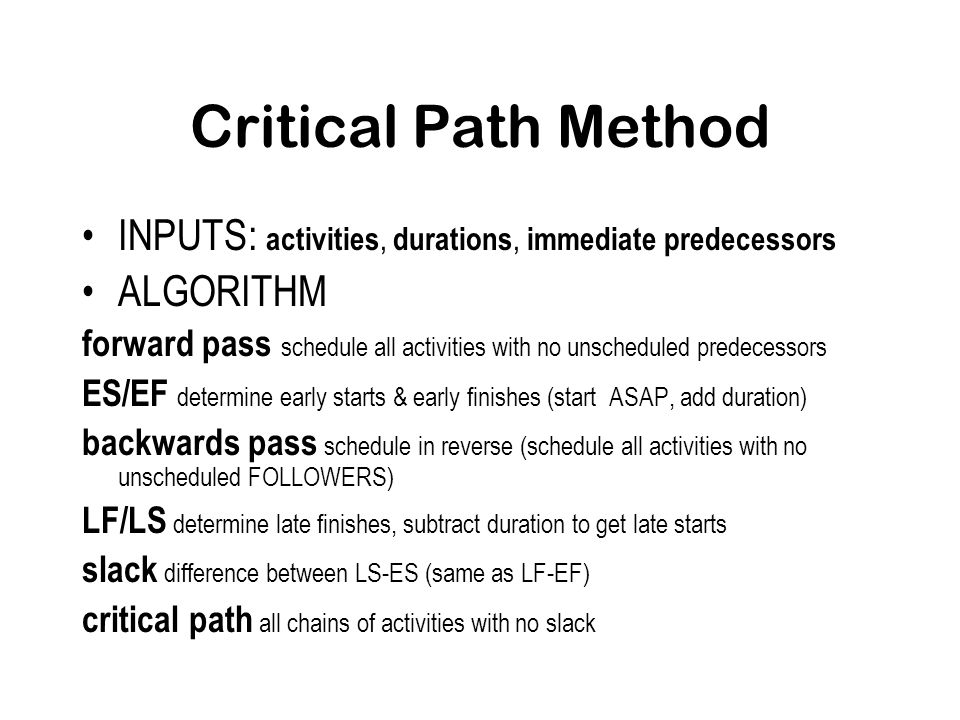 Critical Path Method

• INPUTS: activities, durations, immediate predecessors
• ALGORITHM

forward pass schedule all activities with no unscheduled predecessors

ES/EF determine early starts & early finishes (start ASAP, add duration)

backwards pass schedule in reverse (schedule all activities with no unscheduled FOLLOWERS)

LF/LS determine late finishes, subtract duration to get late starts

slack difference between LS-ES (same as LF-EF)

critical path all chains of activities with no slack